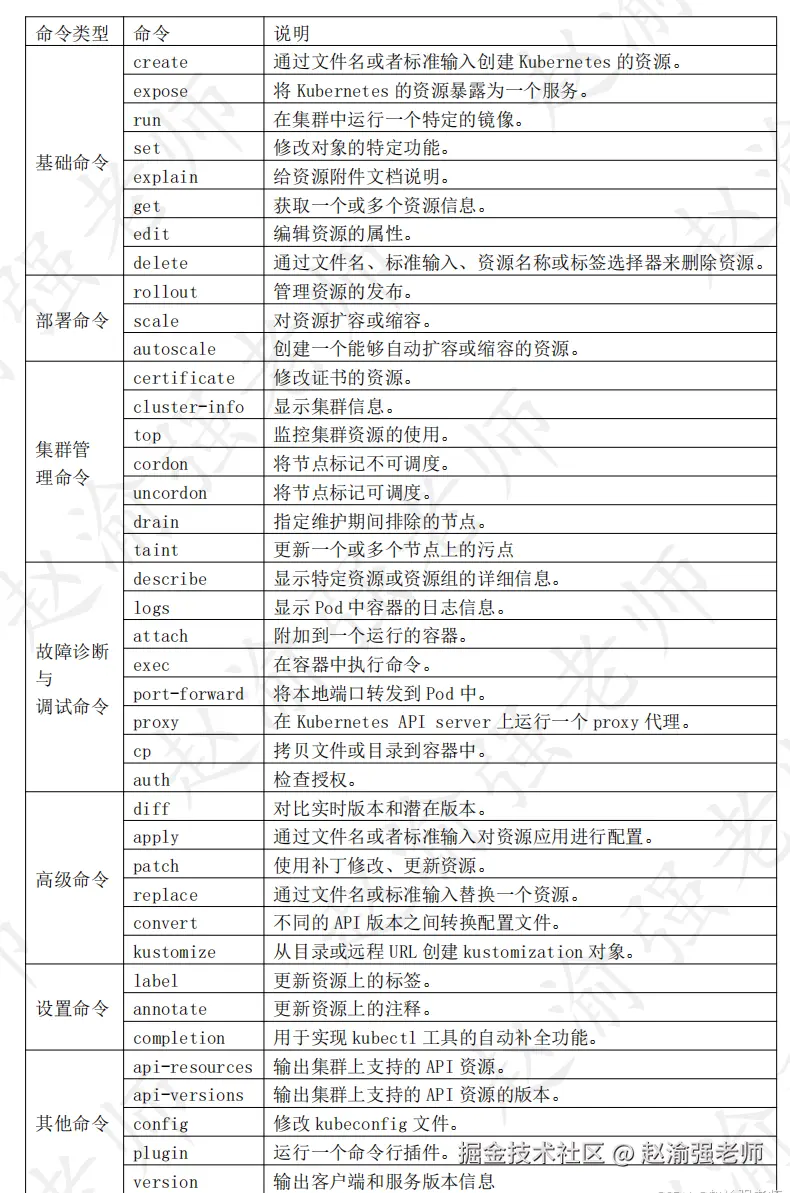 | 命令类型 | 命令 | 说明 |
|---|---|---|
| 基础命令 | create | 通过文件名或者标准输入创建 Kubernetes 的资源。 |
| | expose | 将 Kubernetes 的资源暴露为一个服务。 |
| | run | 在集群中运行一个特定的镜像。 |
| | set | 修改对象的特定功能。 |
| | explain | 给资源附件文档说明。 |
| | get | 获取一个或多个资源信息。 |
| | edit | 编辑资源的属性。 |
| | delete | 通过文件名、标准输入、资源名称或标签选择器来删除资源。 |
| 部署命令 | rollout | 管理资源的发布。 |
| | scale | 对资源扩容或缩容。 |
| | autoscale | 创建一个能够自动扩容或缩容的资源。 |
| 集群管理命令 | certificate | 修改证书的资源。 |
| | cluster-info | 显示集群信息。 |
| | top | 监控集群资源的使用。 |
| | cordon | 将节点标记不可调度。 |
| | uncordon | 将节点标记可调度。 |
| | drain | 指定维护期间排除的节点。 |
| | taint | 更新一个或多个节点上的污点 |
| 故障诊断与调试命令 | describe | 显示特定资源或资源组的详细信息。 |
| | logs | 显示 Pod 中容器的日志信息。 |
| | attach | 附加到一个运行的容器。 |
| | exec | 在容器中执行命令。 |
| | port-forward | 将本地端口转发到 Pod 中。 |
| | proxy | 在 Kubernetes API server 上运行一个 proxy 代理。 |
| | cp | 拷贝文件或目录到容器中。 |
| | auth | 检查授权。 |
| 高级命令 | diff | 对比实时版本和潜在版本。 |
| | apply | 通过文件名或者标准输入对资源应用进行配置。 |
| | patch | 使用补丁修改、更新资源。 |
| | replace | 通过文件名或标准输入替换一个资源。 |
| | convert | 不同的 API 版本之间转换配置文件。 |
| | kustomize | 从目录或远程 URL 创建 kustomization 对象。 |
| 设置命令 | label | 更新资源上的标签。 |
| | annotate | 更新资源上的注释。 |
| | completion | 用于实现 kubectl 工具的自动补全功能。 |
| 其他命令 | api-resources | 输出集群上支持的 API 资源。 |
| | api-versions | 输出集群上支持的 API 资源的版本。 |
| | config | 修改 kubeconfig 文件。 |
| | plugin | 运行一个命令行插件。 |
| | version | 输出客户端和服务版本信息 |

掘金技术社区 @ 赵渝强老师